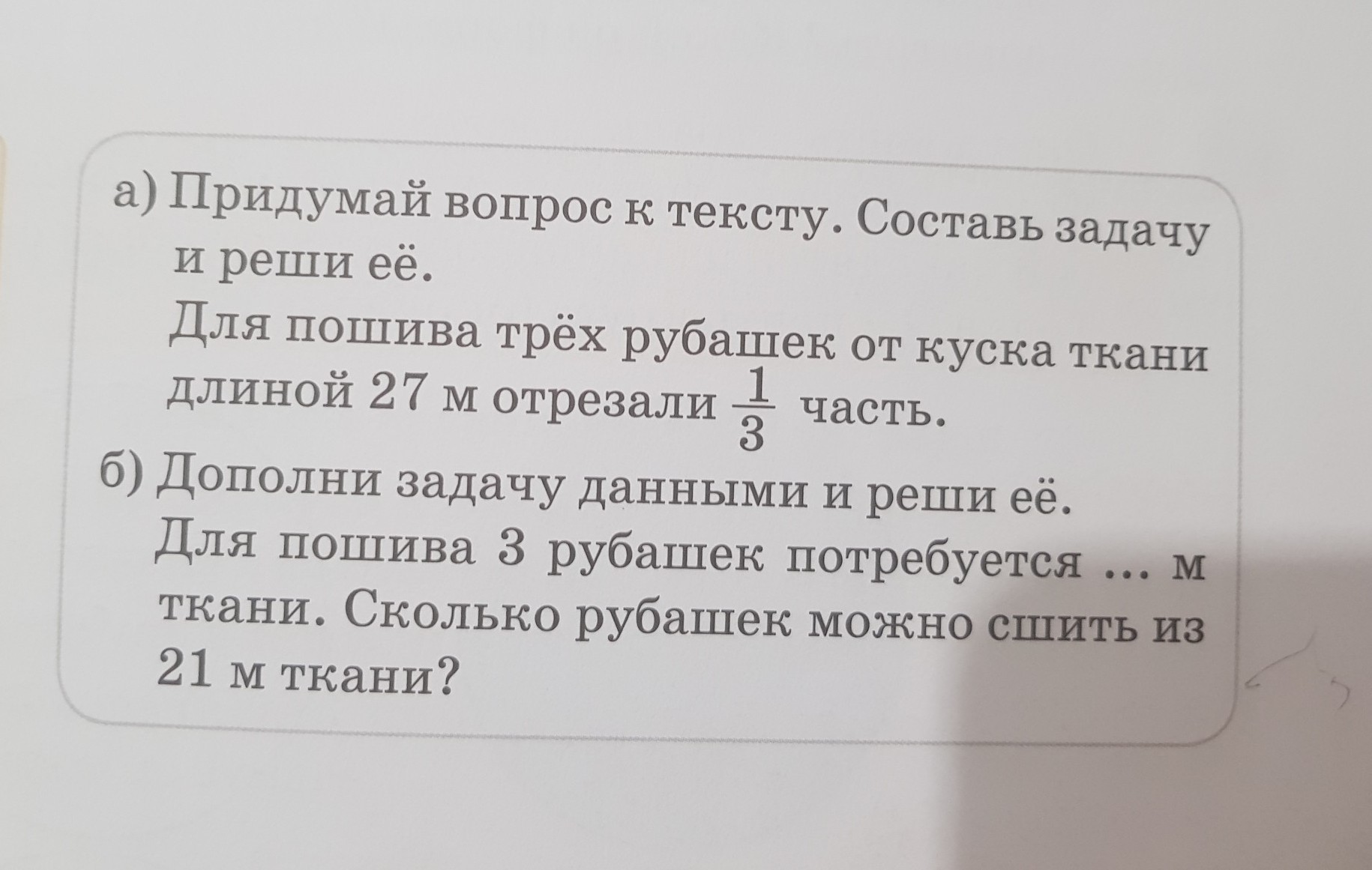 а) Придумай вопрос к тексту. Составь задачу и реши её.

Для пошива трёх рубашек от куска ткани длиной 27 м отрезали $\frac{1}{3}$ часть.

б) Дополни задачу данными и реши её.

Для пошива 3 рубашек потребуется ... м ткани. Сколько рубашек можно сшить из 21 м ткани?